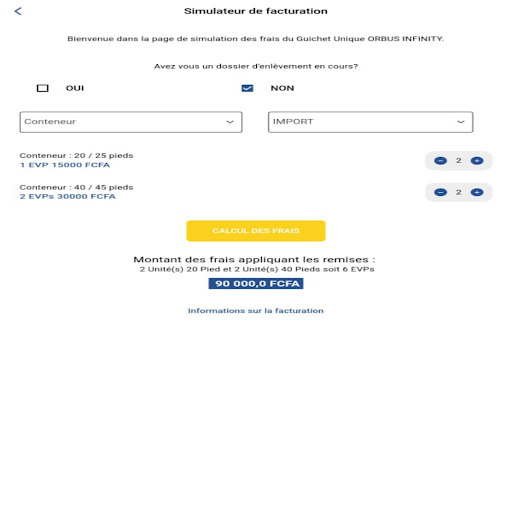 Simulateur de facturation

Bienvenue dans la page de simulation des frais du Guichet Unique ORBUS INFINITY.

Avez vous un dossier d'enlèvement en cours?

OUI

NON

Conteneur

IMPORT

Conteneur : 20 / 25 pieds
1 EVP 15000 FCFA

2

Conteneur : 40 / 45 pieds
2 EVPs 30000 FCFA

2

CALCUL DES FRAIS

Montant des frais appliquant les remises :
2 Unité(s) 20 Pied et 2 Unité(s) 40 Pieds soit 6 EVPs

90 000,0 FCFA

Informations sur la facturation